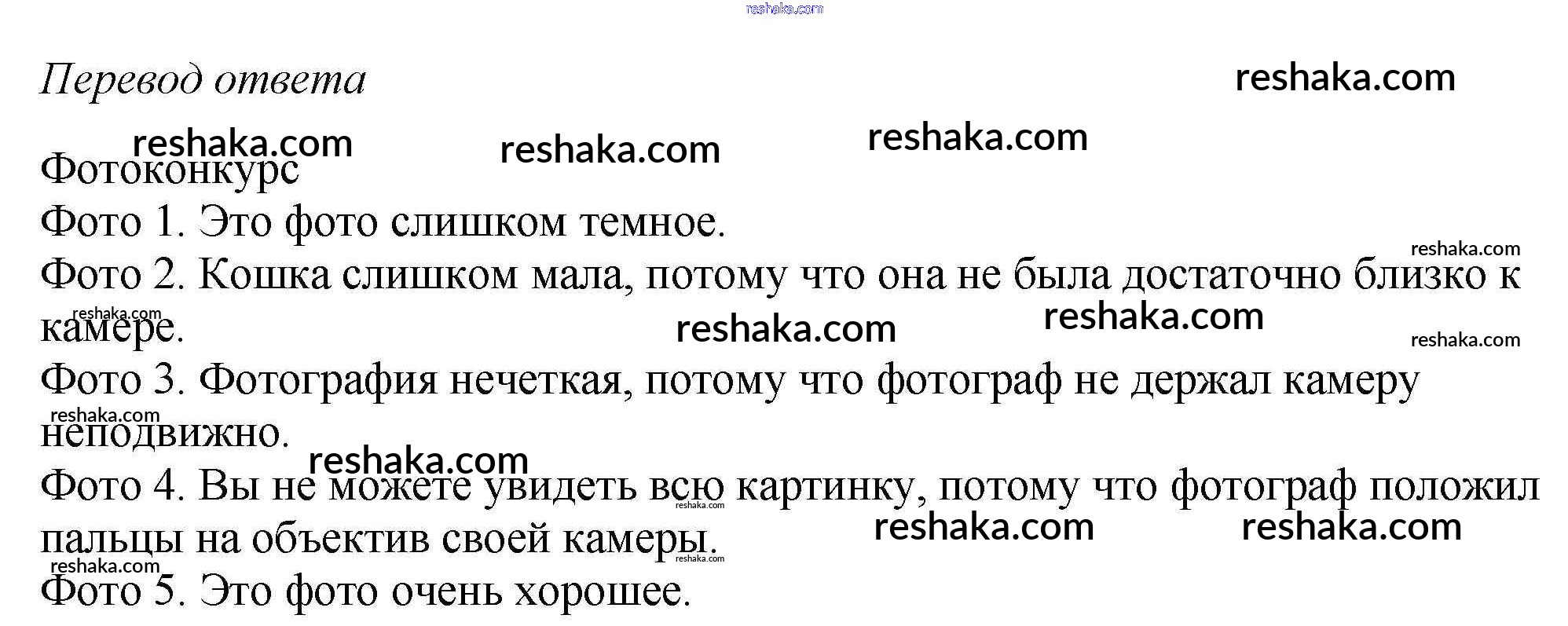 Перевод ответа

Фотоконкурс
Фото 1. Это фото слишком темное.
Фото 2. Кошка слишком мала, потому что она не была достаточно близко к камере.
Фото 3. Фотография нечеткая, потому что фотограф не держал камеру неподвижно.
Фото 4. Вы не можете увидеть всю картинку, потому что фотограф положил пальцы на объектив своей камеры.
Фото 5. Это фото очень хорошее.

reshaka.com